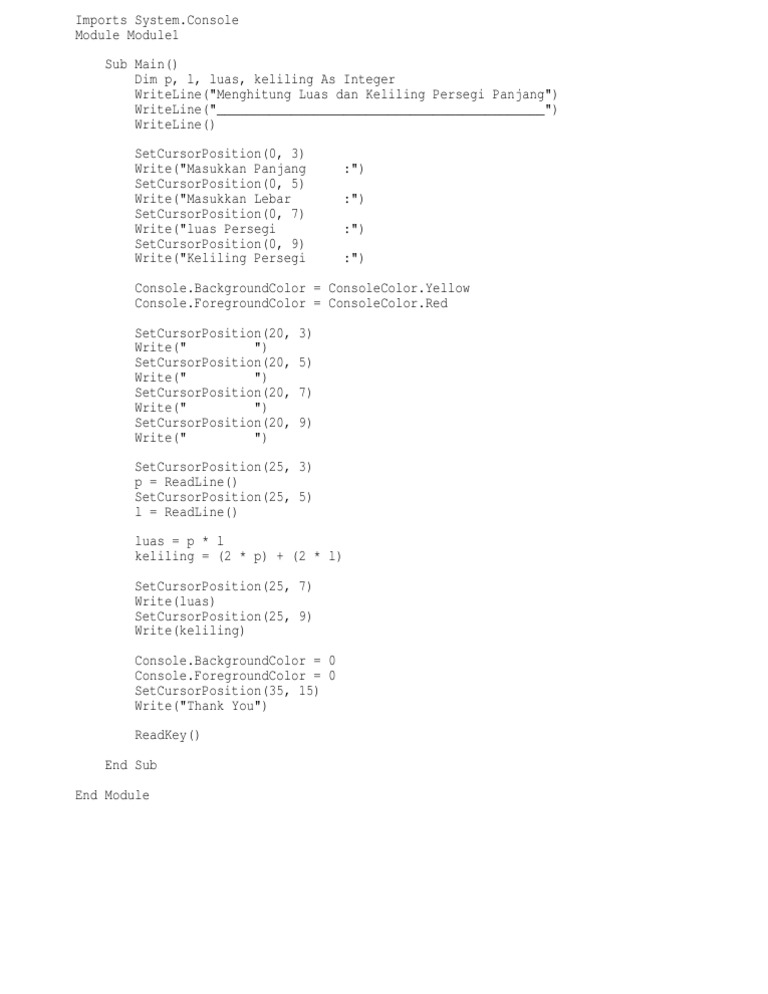 Imports System.Console
Module Module1

    Sub Main()
        Dim p, l, luas, keliling As Integer
        WriteLine("Menghitung Luas dan Keliling Persegi Panjang")
        WriteLine("____________________________________________")
        WriteLine()

        SetCursorPosition(0, 3)
        Write("Masukkan Panjang     :")
        SetCursorPosition(0, 5)
        Write("Masukkan Lebar       :")
        SetCursorPosition(0, 7)
        Write("luas Persegi         :")
        SetCursorPosition(0, 9)
        Write("Keliling Persegi     :")

        Console.BackgroundColor = ConsoleColor.Yellow
        Console.ForegroundColor = ConsoleColor.Red

        SetCursorPosition(20, 3)
        Write("          ")
        SetCursorPosition(20, 5)
        Write("          ")
        SetCursorPosition(20, 7)
        Write("          ")
        SetCursorPosition(20, 9)
        Write("          ")

        SetCursorPosition(25, 3)
        p = ReadLine()
        SetCursorPosition(25, 5)
        l = ReadLine()

        luas = p * l
        keliling = (2 * p) + (2 * l)

        SetCursorPosition(25, 7)
        Write(luas)
        SetCursorPosition(25, 9)
        Write(keliling)

        Console.BackgroundColor = 0
        Console.ForegroundColor = 0
        SetCursorPosition(35, 15)
        Write("Thank You")

        ReadKey()

    End Sub

End Module